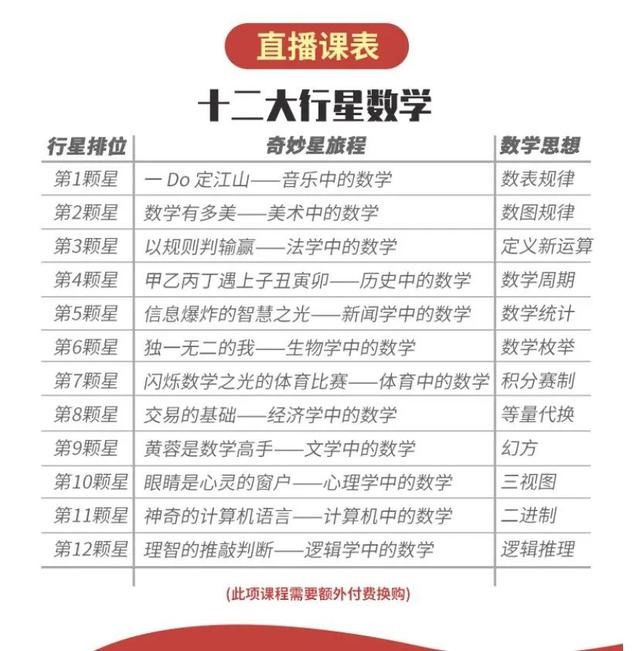 直播课表

十二大行星数学

| 行星排位 | 奇妙星旅程 | 数学思想 |
|---|---|---|
| 第1颗星 | 一 Do 定江山——音乐中的数学 | 数表规律 |
| 第2颗星 | 数学有多美——美术中的数学 | 数图规律 |
| 第3颗星 | 以规则判输赢——法学中的数学 | 定义新运算 |
| 第4颗星 | 甲乙丙丁遇上子丑寅卯——历史中的数学 | 数学周期 |
| 第5颗星 | 信息爆炸的智慧之光——新闻学中的数学 | 数学统计 |
| 第6颗星 | 独一无二的我——生物学中的数学 | 数学枚举 |
| 第7颗星 | 闪烁数学之光的体育比赛——体育中的数学 | 积分赛制 |
| 第8颗星 | 交易的基础——经济学中的数学 | 等量代换 |
| 第9颗星 | 黄蓉是数学高手——文学中的数学 | 幻方 |
| 第10颗星 | 眼睛是心灵的窗户——心理学中的数学 | 三视图 |
| 第11颗星 | 神奇的计算机语言——计算机中的数学 | 二进制 |
| 第12颗星 | 理智的推敲判断——逻辑学中的数学 | 逻辑推理 |

(此项课程需要额外付费换购)